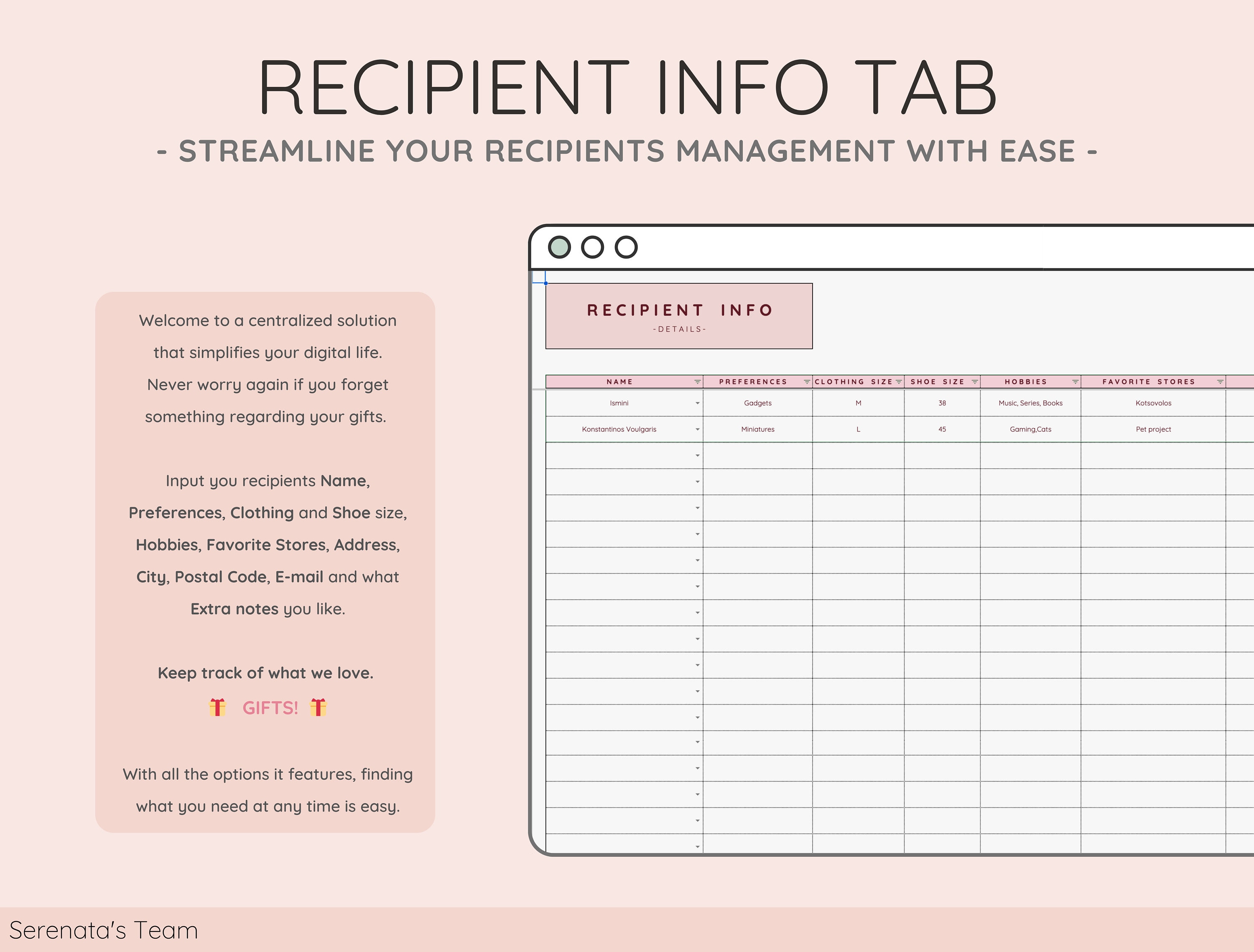 RECIPIENT INFO TAB

- STREAMLINE YOUR RECIPIENTS MANAGEMENT WITH EASE -

Welcome to a centralized solution that simplifies your digital life. Never worry again if you forget something regarding your gifts.

Input you recipients Name, Preferences, Clothing and Shoe size, Hobbies, Favorite Stores, Address, City, Postal Code, E-mail and what Extra notes you like.

Keep track of what we love.

GIFTS!

With all the options it features, finding what you need at any time is easy.

RECIPIENT INFO
-DETAILS-

| NAME | PREFERENCES | CLOTHING SIZE | SHOE SIZE | HOBBIES | FAVORITE STORES |
|---|---|---|---|---|---|
| Ismini | Gadgets | M | 38 | Music, Series, Books | Kotsovolos |
| Konstantinos Voulgaris | Miniatures | L | 45 | Gaming,Cats | Pet project |

Serenata's Team